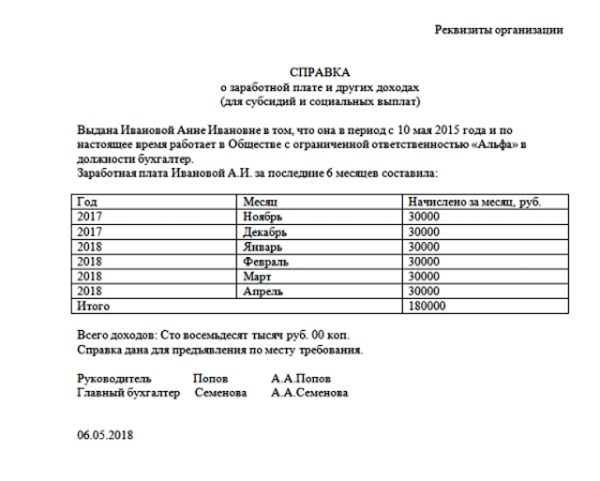 Реквизиты организации

СПРАВКА
о заработной плате и других доходах
(для субсидий и социальных выплат)

Выдана Ивановой Анне Ивановне в том, что она в период с 10 мая 2015 года и по настоящее время работает в Обществе с ограниченной ответственностью «Альфа» в должности бухгалтер.
Заработная плата Ивановой А.И. за последние 6 месяцев составила:

| Год | Месяц | Начислено за месяц, руб. |
|---|---|---|
| 2017 | Ноябрь | 30000 |
| 2017 | Декабрь | 30000 |
| 2018 | Январь | 30000 |
| 2018 | Февраль | 30000 |
| 2018 | Март | 30000 |
| 2018 | Апрель | 30000 |
| Итого | | 180000 |

Всего доходов: Сто восемьдесят тысяч руб. 00 коп.
Справка дана для предъявления по месту требования.

Руководитель Попов А.А.Попов
Главный бухгалтер Семенова А.А.Семенова

06.05.2018